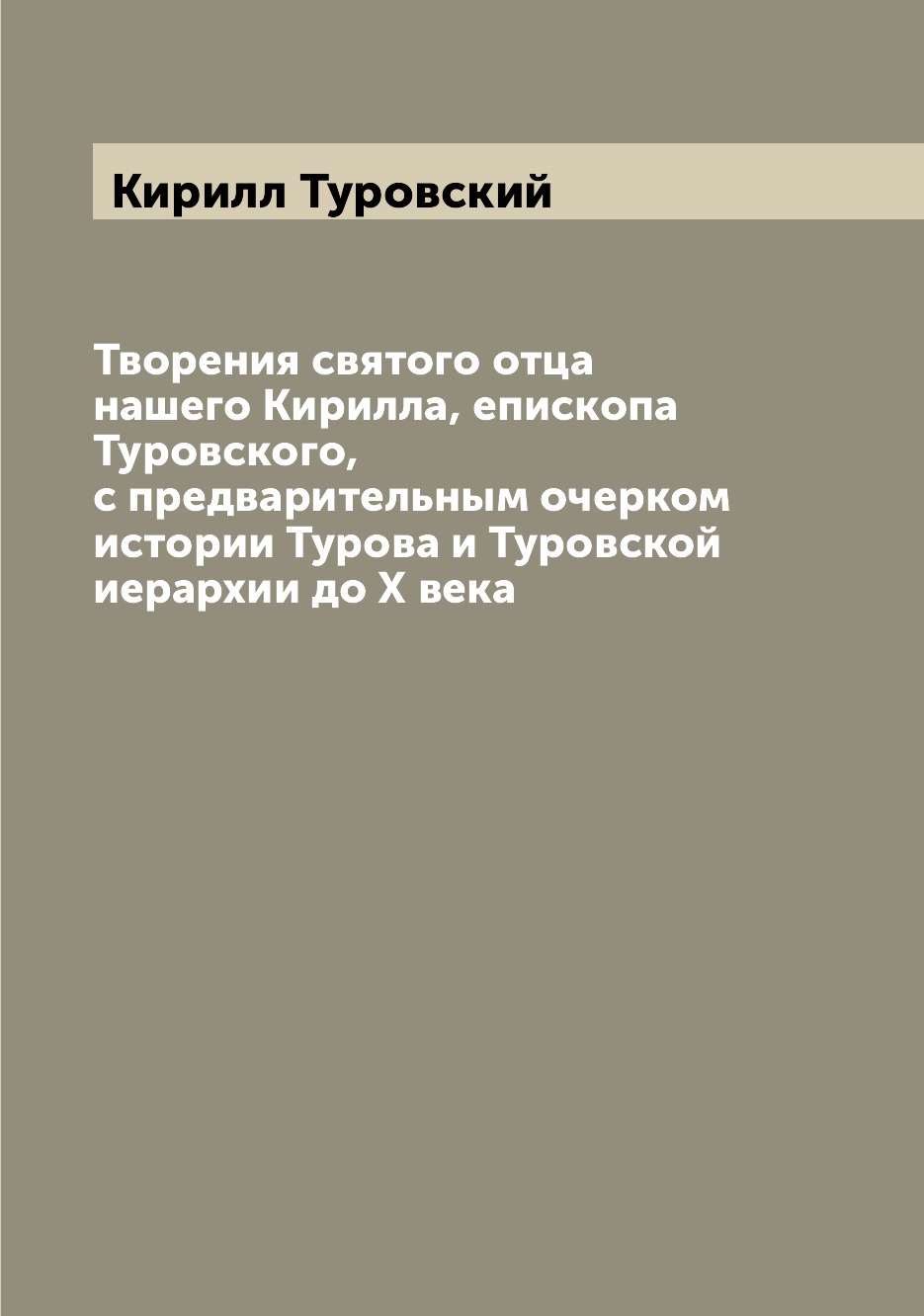 Кирилл Туровский

Творения святого отца нашего Кирилла, епископа Туровского, с предварительным очерком истории Турова и Туровской иерархии до X века